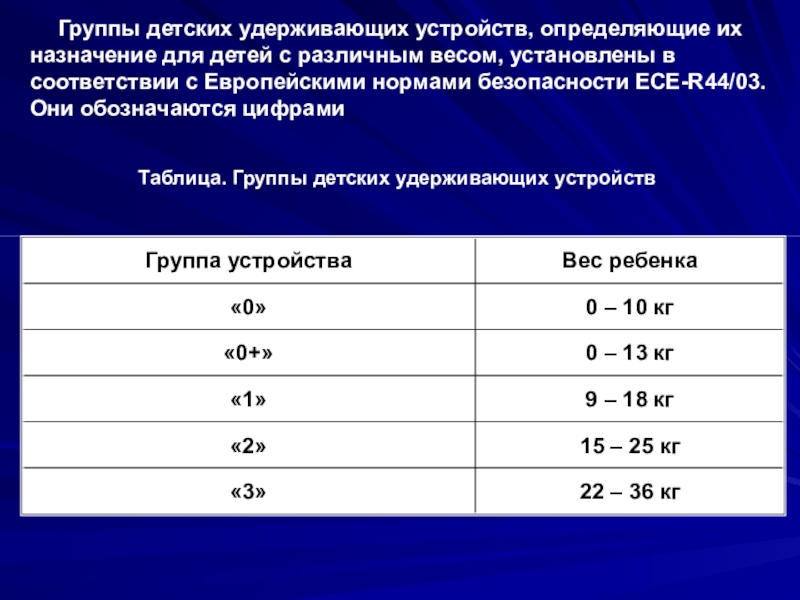 Группы детских удерживающих устройств, определяющие их назначение для детей с различным весом, установлены в соответствии с Европейскими нормами безопасности ECE-R44/03. Они обозначаются цифрами

Таблица. Группы детских удерживающих устройств

| Группа устройства | Вес ребенка |
|---|---|
| «0» | 0 – 10 кг |
| «0+» | 0 – 13 кг |
| «1» | 9 – 18 кг |
| «2» | 15 – 25 кг |
| «3» | 22 – 36 кг |